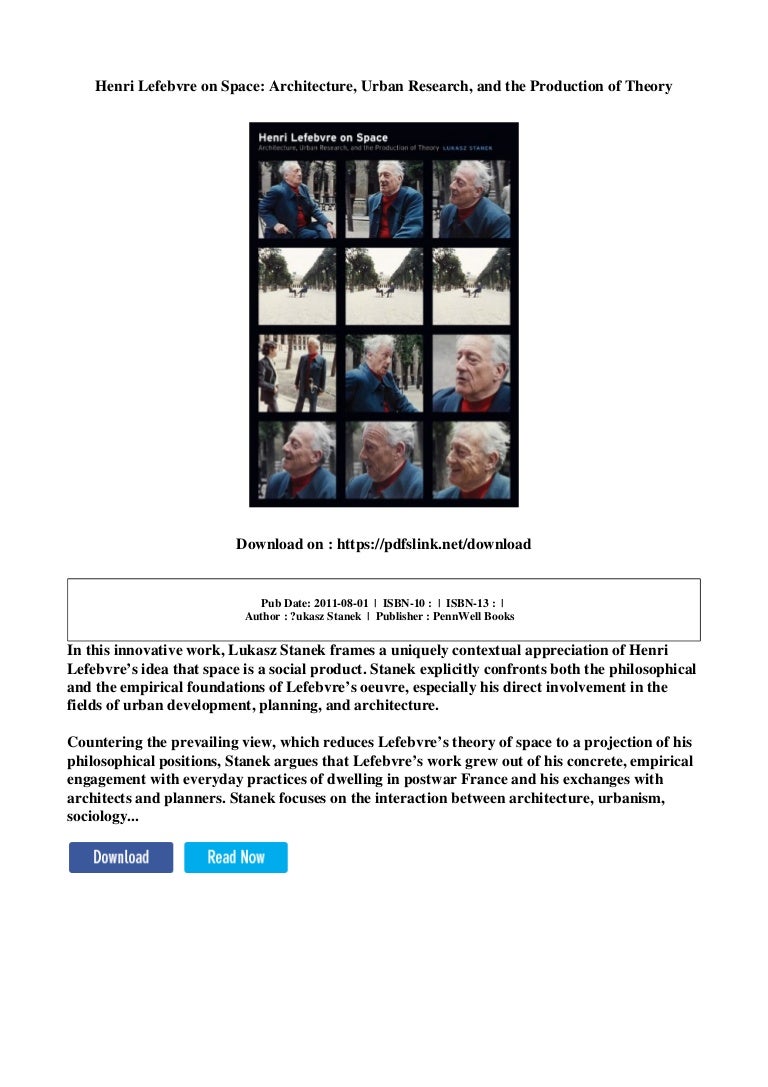 Henri Lefebvre on Space: Architecture, Urban Research, and the Production of Theory

Henri Lefebvre on Space
Architecture, Urban Research, and the Production of Theory LUKASZ STANEK

Download on : https://pdfslink.net/download

Pub Date: 2011-08-01 | ISBN-10 : | ISBN-13 : |
Author : ?ukasz Stanek | Publisher : PennWell Books

In this innovative work, Lukasz Stanek frames a uniquely contextual appreciation of Henri Lefebvre's idea that space is a social product. Stanek explicitly confronts both the philosophical and the empirical foundations of Lefebvre's oeuvre, especially his direct involvement in the fields of urban development, planning, and architecture.

Countering the prevailing view, which reduces Lefebvre's theory of space to a projection of his philosophical positions, Stanek argues that Lefebvre's work grew out of his concrete, empirical engagement with everyday practices of dwelling in postwar France and his exchanges with architects and planners. Stanek focuses on the interaction between architecture, urbanism, sociology...

Download

Read Now